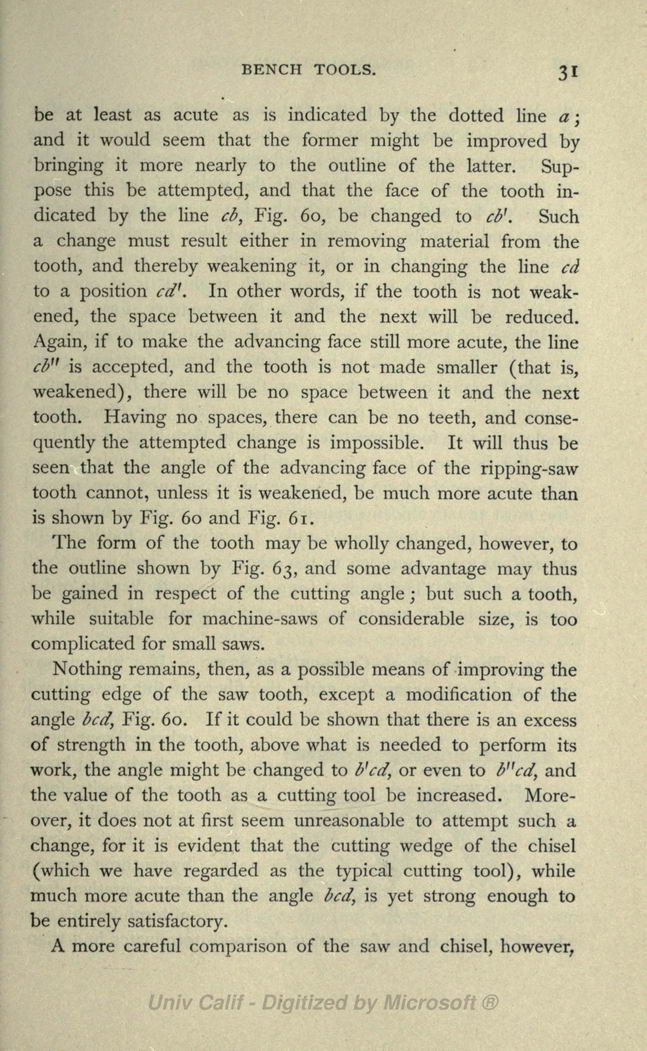 BENCH TOOLS. 31

be at least as acute as is indicated by the dotted line $a$; and it would seem that the former might be improved by bringing it more nearly to the outline of the latter. Suppose this be attempted, and that the face of the tooth indicated by the line $cb$, Fig. 60, be changed to $cb'$. Such a change must result either in removing material from the tooth, and thereby weakening it, or in changing the line $cd$ to a position $cd'$. In other words, if the tooth is not weakened, the space between it and the next will be reduced. Again, if to make the advancing face still more acute, the line $cb''$ is accepted, and the tooth is not made smaller (that is, weakened), there will be no space between it and the next tooth. Having no spaces, there can be no teeth, and consequently the attempted change is impossible. It will thus be seen that the angle of the advancing face of the ripping-saw tooth cannot, unless it is weakened, be much more acute than is shown by Fig. 60 and Fig. 61.

The form of the tooth may be wholly changed, however, to the outline shown by Fig. 63, and some advantage may thus be gained in respect of the cutting angle; but such a tooth, while suitable for machine-saws of considerable size, is too complicated for small saws.

Nothing remains, then, as a possible means of improving the cutting edge of the saw tooth, except a modification of the angle $bcd$, Fig. 60. If it could be shown that there is an excess of strength in the tooth, above what is needed to perform its work, the angle might be changed to $b'cd$, or even to $b''cd$, and the value of the tooth as a cutting tool be increased. Moreover, it does not at first seem unreasonable to attempt such a change, for it is evident that the cutting wedge of the chisel (which we have regarded as the typical cutting tool), while much more acute than the angle $bcd$, is yet strong enough to be entirely satisfactory.

A more careful comparison of the saw and chisel, however,

Univ Calif - Digitized by Microsoft ®